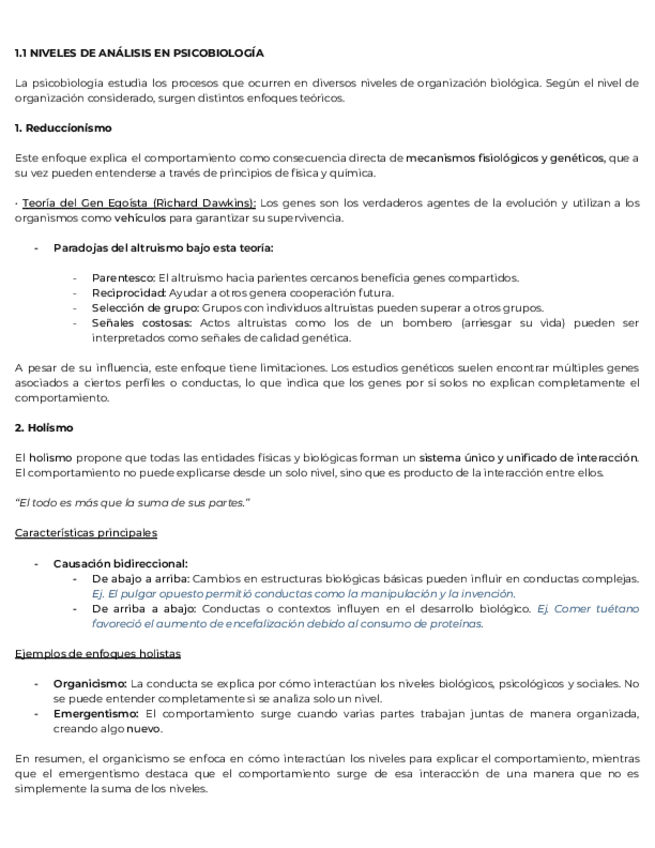 1.1 NIVELES DE ANÁLISIS EN PSICOBIOLOGÍA

La psicobiología estudia los procesos que ocurren en diversos niveles de organización biológica. Según el nivel de organización considerado, surgen distintos enfoques teóricos.

1. Reduccionismo

Este enfoque explica el comportamiento como consecuencia directa de mecanismos fisiológicos y genéticos, que a su vez pueden entenderse a través de principios de física y química.

· Teoría del Gen Egoísta (Richard Dawkins): Los genes son los verdaderos agentes de la evolución y utilizan a los organismos como vehículos para garantizar su supervivencia.

- Paradojas del altruismo bajo esta teoría:

- Parentesco: El altruismo hacia parientes cercanos beneficia genes compartidos.
- Reciprocidad: Ayudar a otros genera cooperación futura.
- Selección de grupo: Grupos con individuos altruistas pueden superar a otros grupos.
- Señales costosas: Actos altruistas como los de un bombero (arriesgar su vida) pueden ser interpretados como señales de calidad genética.

A pesar de su influencia, este enfoque tiene limitaciones. Los estudios genéticos suelen encontrar múltiples genes asociados a ciertos perfiles o conductas, lo que indica que los genes por sí solos no explican completamente el comportamiento.

2. Holismo

El holismo propone que todas las entidades físicas y biológicas forman un sistema único y unificado de interacción. El comportamiento no puede explicarse desde un solo nivel, sino que es producto de la interacción entre ellos.

"El todo es más que la suma de sus partes."

Características principales

- Causación bidireccional:
- De abajo a arriba: Cambios en estructuras biológicas básicas pueden influir en conductas complejas. Ej. El pulgar opuesto permitió conductas como la manipulación y la invención.
- De arriba a abajo: Conductas o contextos influyen en el desarrollo biológico. Ej. Comer tuétano favoreció el aumento de encefalización debido al consumo de proteínas.

Ejemplos de enfoques holistas

- Organicismo: La conducta se explica por cómo interactúan los niveles biológicos, psicológicos y sociales. No se puede entender completamente si se analiza solo un nivel.
- Emergentismo: El comportamiento surge cuando varias partes trabajan juntas de manera organizada, creando algo nuevo.

En resumen, el organicismo se enfoca en cómo interactúan los niveles para explicar el comportamiento, mientras que el emergentismo destaca que el comportamiento surge de esa interacción de una manera que no es simplemente la suma de los niveles.